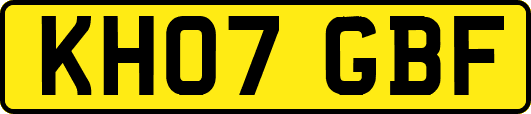 KH07 GBF